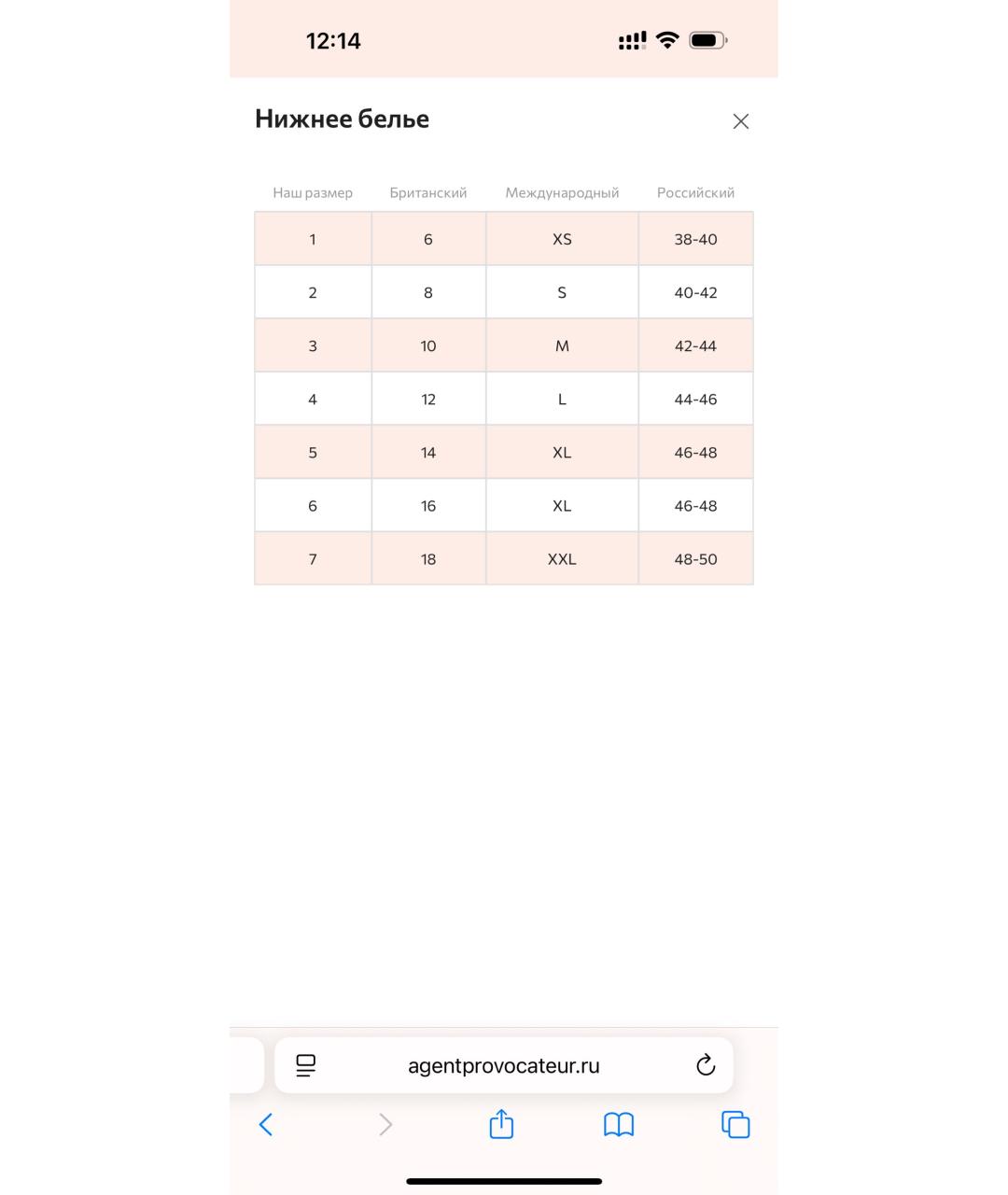 12:14

Нижнее белье

| Наш размер | Британский | Международный | Российский |
|---|---|---|---|
| 1 | 6 | XS | 38-40 |
| 2 | 8 | S | 40-42 |
| 3 | 10 | M | 42-44 |
| 4 | 12 | L | 44-46 |
| 5 | 14 | XL | 46-48 |
| 6 | 16 | XL | 46-48 |
| 7 | 18 | XXL | 48-50 |

agentprovocateur.ru